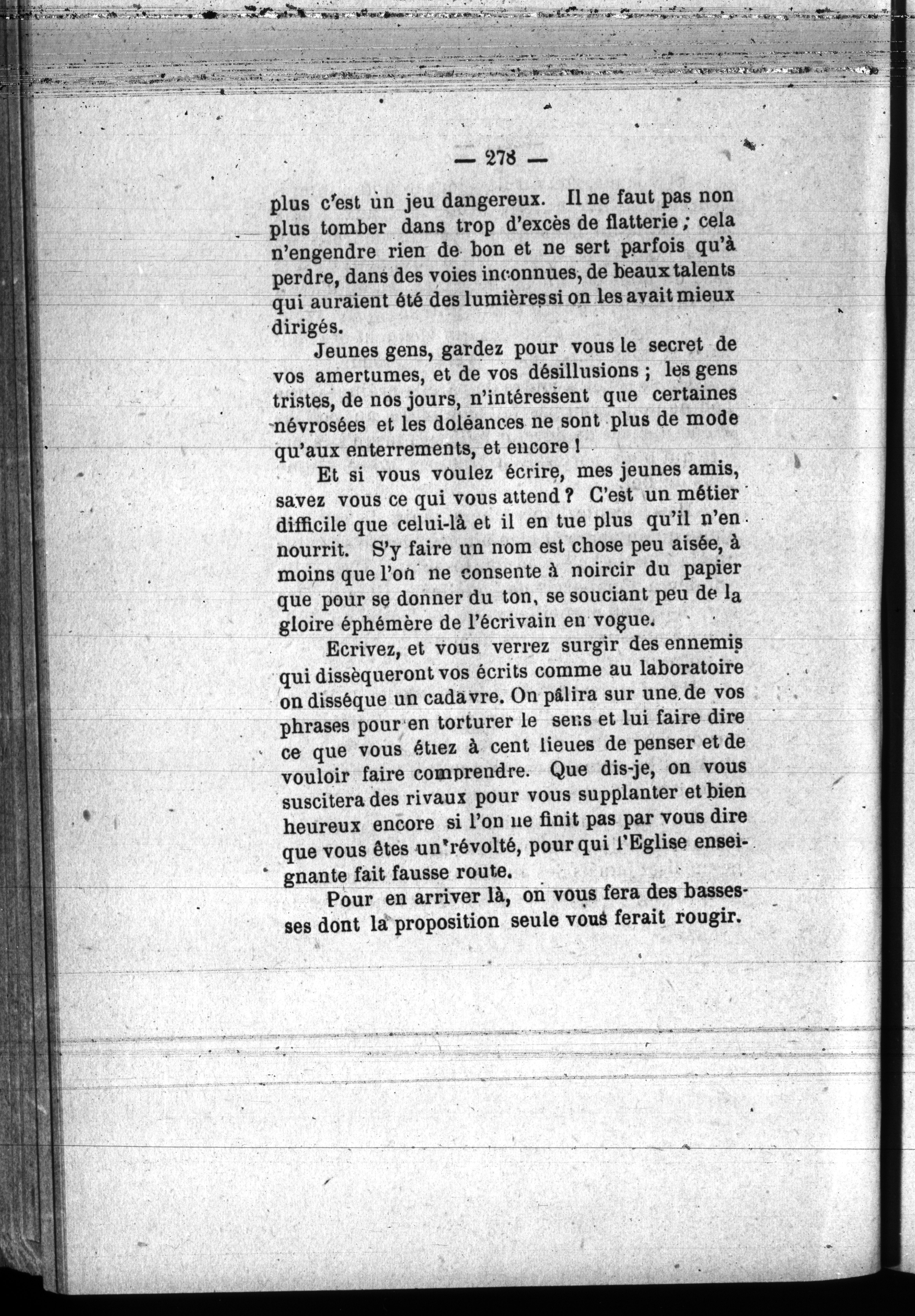 — 278 —

plus c'est un jeu dangereux. Il ne faut pas non plus tomber dans trop d'excès de flatterie ; cela n'engendre rien de bon et ne sert parfois qu'à perdre, dans des voies inconnues, de beaux talents qui auraient été des lumières si on les avait mieux dirigés.

Jeunes gens, gardez pour vous le secret de vos amertumes, et de vos désillusions ; les gens tristes, de nos jours, n'intéressent que certaines névrosées et les doléances ne sont plus de mode qu'aux enterrements, et encore !

Et si vous voulez écrire, mes jeunes amis, savez vous ce qui vous attend ? C'est un métier difficile que celui-là et il en tue plus qu'il n'en nourrit. S'y faire un nom est chose peu aisée, à moins que l'on ne consente à noircir du papier que pour se donner du ton, se souciant peu de la gloire éphémère de l'écrivain en vogue.

Ecrivez, et vous verrez surgir des ennemis qui dissèqueront vos écrits comme au laboratoire on disséque un cadavre. On pâlira sur une de vos phrases pour en torturer le sens et lui faire dire ce que vous étiez à cent lieues de penser et de vouloir faire comprendre. Que dis-je, on vous suscitera des rivaux pour vous supplanter et bien heureux encore si l'on ne finit pas par vous dire que vous êtes un révolté, pour qui l'Eglise enseignante fait fausse route.

Pour en arriver là, on vous fera des bassesses dont la proposition seule vous ferait rougir.